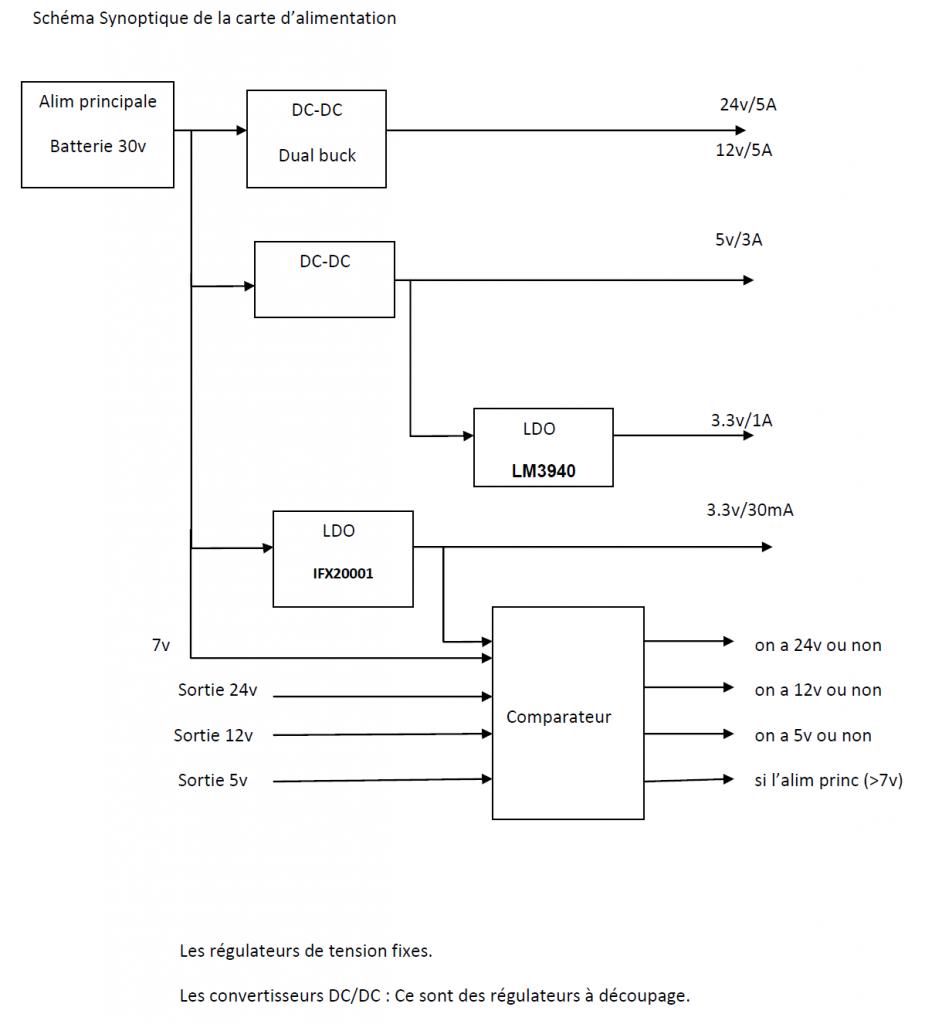 Schéma Synoptique de la carte d'alimentation

Alim principale

Batterie 30v

DC-DC

Dual buck

24v/5A

12v/5A

DC-DC

5v/3A

LDO

LM3940

3.3v/1A

LDO

IFX20001

3.3v/30mA

7v

Sortie 24v

Sortie 12v

Sortie 5v

Comparateur

on a 24v ou non

on a 12v ou non

on a 5v ou non

si l'alim princ (>7v)

Les régulateurs de tension fixes.

Les convertisseurs DC/DC : Ce sont des régulateurs à découpage.